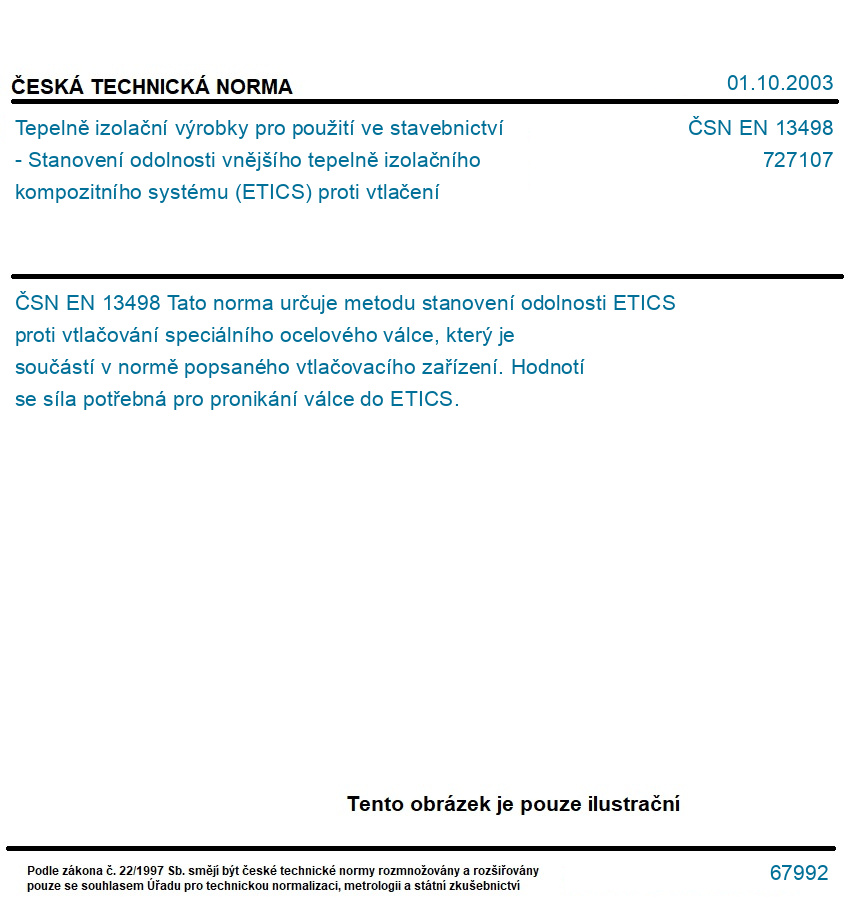 ČESKÁ TECHNICKÁ NORMA

01.10.2003

Tepelně izolační výrobky pro použití ve stavebnictví - Stanovení odolnosti vnějšího tepelně izolačního kompozitního systému (ETICS) proti vtlačení

ČSN EN 13498
727107

ČSN EN 13498 Tato norma určuje metodu stanovení odolnosti ETICS proti vtlačování speciálního ocelového válce, který je součástí v normě popsaného vtlačovacího zařízení. Hodnotí se síla potřebná pro pronikání válce do ETICS.

Tento obrázek je pouze ilustrační

Podle zákona č. 22/1997 Sb. smějí být české technické normy rozmnožovány a rozšiřovány pouze se souhlasem Úřadu pro technickou normalizaci, metrologii a státní zkušebnictví

67992